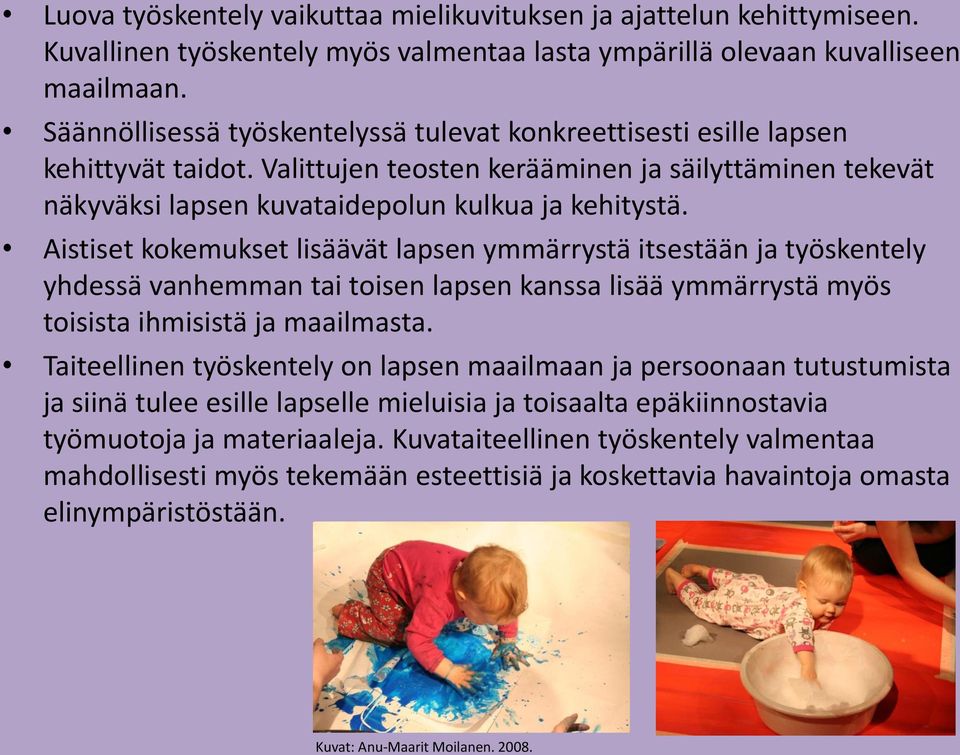 • Luova työskentely vaikuttaa mielikuvituksen ja ajattelun kehittymiseen. Kuvallinen työskentely myös valmentaa lasta ympärillä olevaan kuvalliseen maailmaan.

• Säännöllisessä työskentelyssä tulevat konkreettisesti esille lapsen kehittyvät taidot. Valittujen teosten kerääminen ja säilyttäminen tekevät näkyväksi lapsen kuvataidepolun kulkua ja kehitystä.

• Aistiset kokemukset lisäävät lapsen ymmärrystä itsestään ja työskentely yhdessä vanhemman tai toisen lapsen kanssa lisää ymmärrystä myös toisista ihmisistä ja maailmasta.

• Taiteellinen työskentely on lapsen maailmaan ja persoonaan tutustumista ja siinä tulee esille lapselle mieluisia ja toisaalta epäkiinnostavia työmuotoja ja materiaaleja. Kuvataiteellinen työskentely valmentaa mahdollisesti myös tekemään esteettisiä ja koskettavia havaintoja omasta elinympäristöstään.

Kuvat: Anu-Maarit Moilanen. 2008.